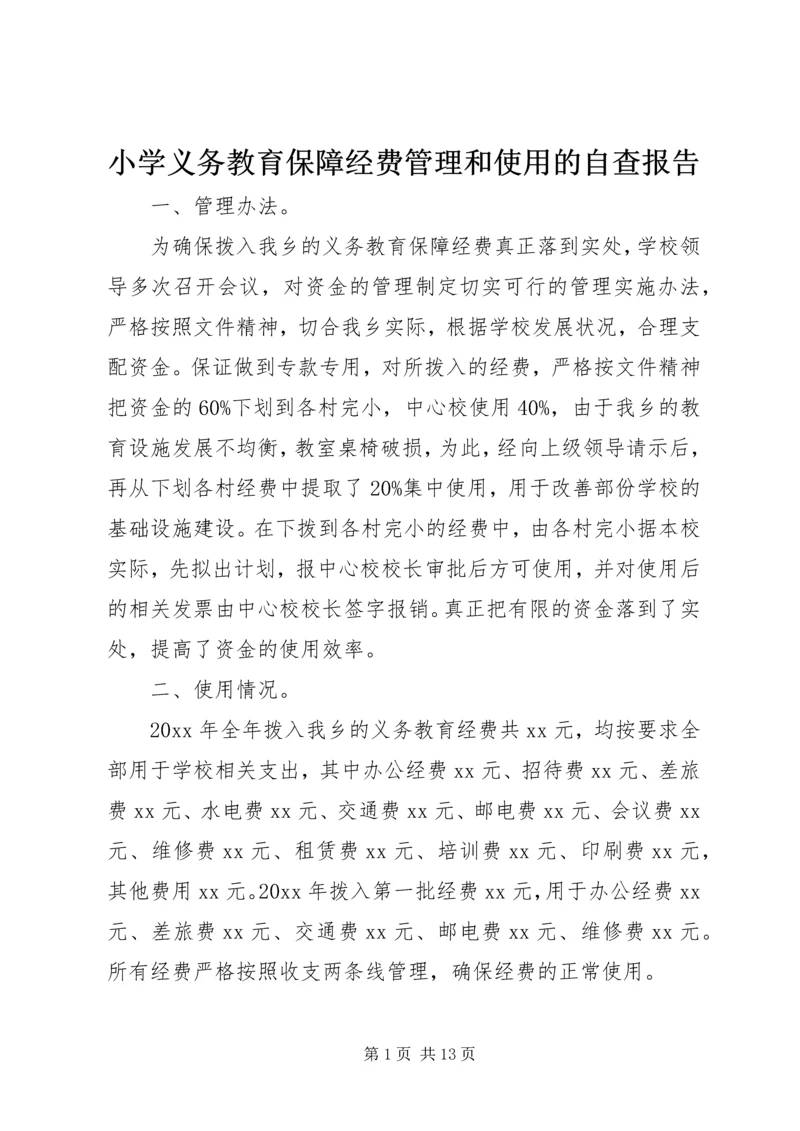 小学义务教育保障经费管理和使用的自查报告

一、管理办法。

为确保拨入我乡的义务教育保障经费真正落到实处，学校领导多次召开会议，对资金的管理制定切实可行的管理实施办法，严格按照文件精神，切合我乡实际，根据学校发展状况，合理支配资金。保证做到专款专用，对所拨入的经费，严格按文件精神把资金的60%下划到各村完小，中心校使用40%，由于我乡的教育设施发展不均衡，教室桌椅破损，为此，经向上级领导请示后，再从下划各村经费中提取了20%集中使用，用于改善部份学校的基础设施建设。在下拨到各村完小的经费中，由各村完小据本校实际，先拟出计划，报中心校校长审批后方可使用，并对使用后的相关发票由中心校校长签字报销。真正把有限的资金落到了实处，提高了资金的使用效率。

二、使用情况。

20xx年全年拨入我乡的义务教育经费共xx元，均按要求全部用于学校相关支出，其中办公经费xx元、招待费xx元、差旅费xx元、水电费xx元、交通费xx元、邮电费xx元、会议费xx元、维修费xx元、租赁费xx元、培训费xx元、印刷费xx元，其他费用xx元。20xx年拨入第一批经费xx元，用于办公经费xx元、差旅费xx元、交通费xx元、邮电费xx元、维修费xx元。所有经费严格按照收支两条线管理，确保经费的正常使用。

第1页 共13页